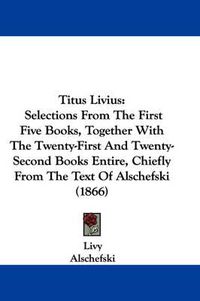 Titus Livius:
Selections From The First Five Books, Together With The Twenty-First And Twenty-Second Books Entire, Chiefly From The Text Of Alschefski (1866)

Livy
Alschefski